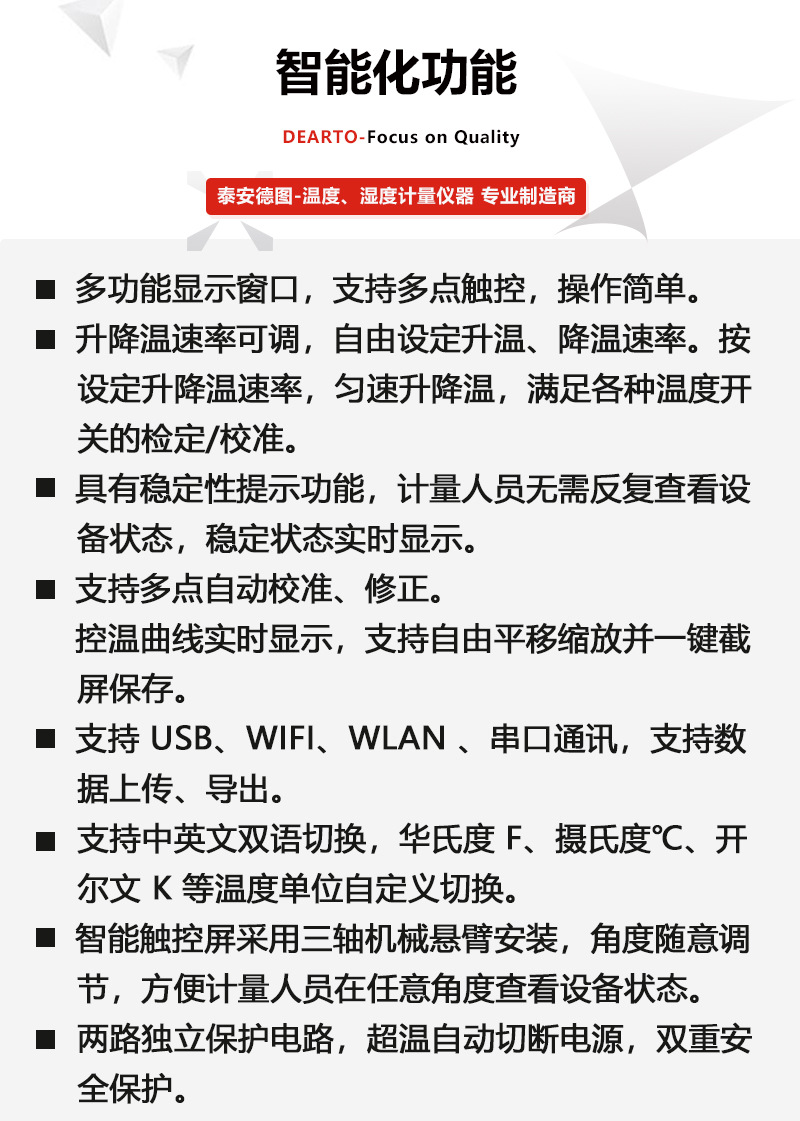 智能化功能

DEARTO-Focus on Quality

泰安德图-温度、湿度计量仪器 专业制造商

■ 多功能显示窗口，支持多点触控，操作简单。

■ 升降温速率可调，自由设定升温、降温速率。按设定升降温速率，匀速升降温，满足各种温度开关的检定/校准。

■ 具有稳定性提示功能，计量人员无需反复查看设备状态，稳定状态实时显示。

■ 支持多点自动校准、修正。
控温曲线实时显示，支持自由平移缩放并一键截屏保存。

■ 支持 USB、WIFI、WLAN 、串口通讯，支持数据上传、导出。

■ 支持中英文双语切换，华氏度 F、摄氏度℃、开尔文 K 等温度单位自定义切换。

■ 智能触控屏采用三轴机械悬臂安装，角度随意调节，方便计量人员在任意角度查看设备状态。

■ 两路独立保护电路，超温自动切断电源，双重安全保护。